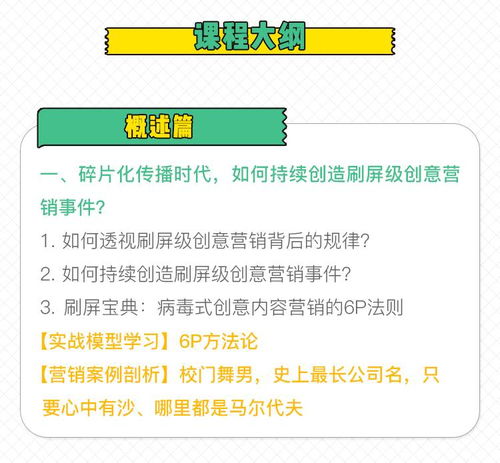 课程大纲

概述篇

一、碎片化传播时代，如何持续创造刷屏级创意营销事件?

1. 如何透视刷屏级创意营销背后的规律?

2. 如何持续创造刷屏级创意营销事件?

3. 刷屏宝典：病毒式创意内容营销的6P法则

【实战模型学习】6P方法论

【营销案例剖析】校门舞男，史上最长公司名，只要心中有沙、哪里都是马尔代夫